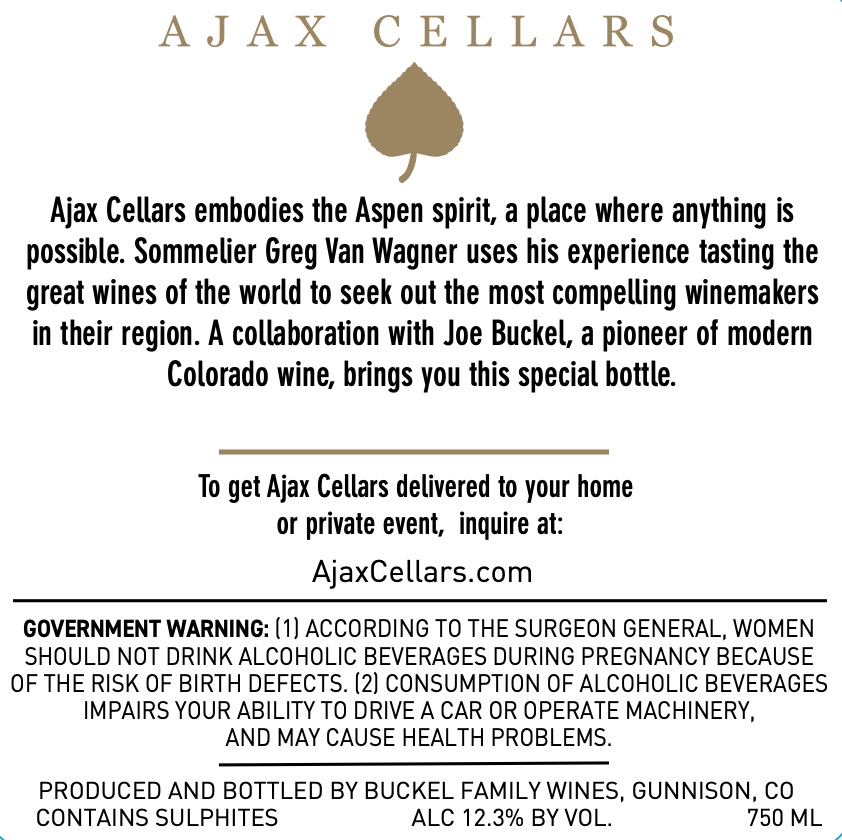 AJAX CELLARS

Ajax Cellars embodies the Aspen spirit, a place where anything is possible. Sommelier Greg Van Wagner uses his experience tasting the great wines of the world to seek out the most compelling winemakers in their region. A collaboration with Joe Buckel, a pioneer of modern Colorado wine, brings you this special bottle.

To get Ajax Cellars delivered to your home or private event, inquire at:

AjaxCellars.com

GOVERNMENT WARNING: (1) ACCORDING TO THE SURGEON GENERAL, WOMEN SHOULD NOT DRINK ALCOHOLIC BEVERAGES DURING PREGNANCY BECAUSE OF THE RISK OF BIRTH DEFECTS. (2) CONSUMPTION OF ALCOHOLIC BEVERAGES IMPAIRS YOUR ABILITY TO DRIVE A CAR OR OPERATE MACHINERY, AND MAY CAUSE HEALTH PROBLEMS.

PRODUCED AND BOTTLED BY BUCKEL FAMILY WINES, GUNNISON, CO
CONTAINS SULPHITES ALC 12.3% BY VOL. 750 ML